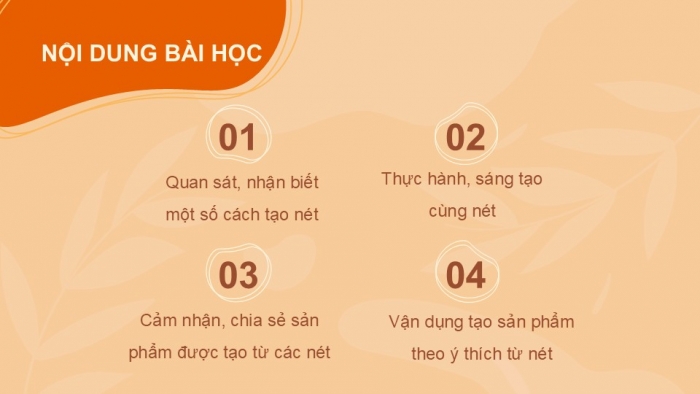 NỘI DUNG BÀI HỌC

01

Quan sát, nhận biết một số cách tạo nét

02

Thực hành, sáng tạo cùng nét

03

Cảm nhận, chia sẻ sản phẩm được tạo từ các nét

04

Vận dụng tạo sản phẩm theo ý thích từ nét